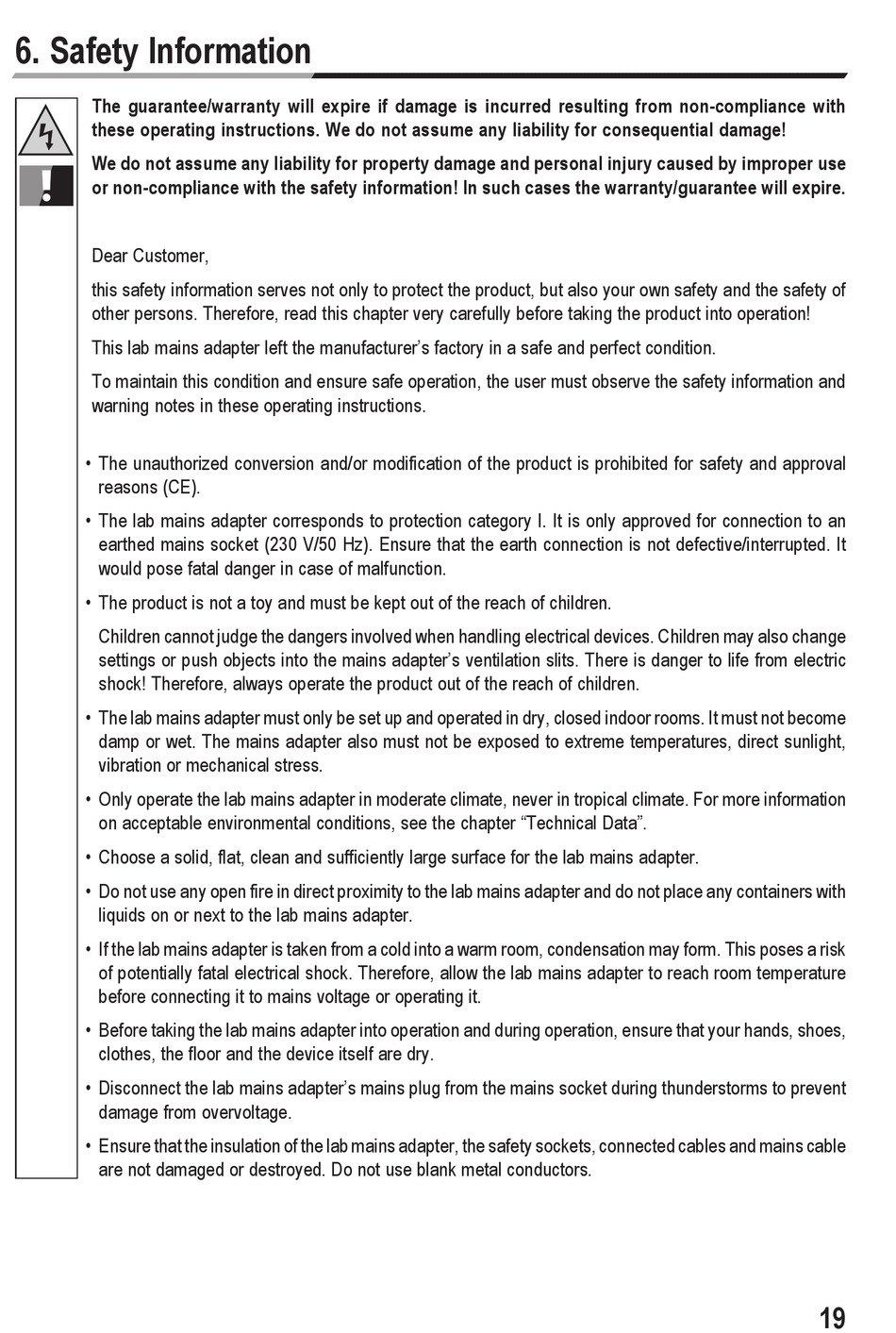 6. Safety Information

The guarantee/warranty will expire if damage is incurred resulting from non-compliance with these operating instructions. We do not assume any liability for consequential damage!

We do not assume any liability for property damage and personal injury caused by improper use or non-compliance with the safety information! In such cases the warranty/guarantee will expire.

Dear Customer,

this safety information serves not only to protect the product, but also your own safety and the safety of other persons. Therefore, read this chapter very carefully before taking the product into operation!

This lab mains adapter left the manufacturer's factory in a safe and perfect condition.

To maintain this condition and ensure safe operation, the user must observe the safety information and warning notes in these operating instructions.

• The unauthorized conversion and/or modification of the product is prohibited for safety and approval reasons (CE).

• The lab mains adapter corresponds to protection category I. It is only approved for connection to an earthed mains socket (230 V/50 Hz). Ensure that the earth connection is not defective/interrupted. It would pose fatal danger in case of malfunction.

• The product is not a toy and must be kept out of the reach of children.

Children cannot judge the dangers involved when handling electrical devices. Children may also change settings or push objects into the mains adapter's ventilation slits. There is danger to life from electric shock! Therefore, always operate the product out of the reach of children.

• The lab mains adapter must only be set up and operated in dry, closed indoor rooms. It must not become damp or wet. The mains adapter also must not be exposed to extreme temperatures, direct sunlight, vibration or mechanical stress.

• Only operate the lab mains adapter in moderate climate, never in tropical climate. For more information on acceptable environmental conditions, see the chapter "Technical Data".

• Choose a solid, flat, clean and sufficiently large surface for the lab mains adapter.

• Do not use any open fire in direct proximity to the lab mains adapter and do not place any containers with liquids on or next to the lab mains adapter.

• If the lab mains adapter is taken from a cold into a warm room, condensation may form. This poses a risk of potentially fatal electrical shock. Therefore, allow the lab mains adapter to reach room temperature before connecting it to mains voltage or operating it.

• Before taking the lab mains adapter into operation and during operation, ensure that your hands, shoes, clothes, the floor and the device itself are dry.

• Disconnect the lab mains adapter's mains plug from the mains socket during thunderstorms to prevent damage from overvoltage.

• Ensure that the insulation of the lab mains adapter, the safety sockets, connected cables and mains cable are not damaged or destroyed. Do not use blank metal conductors.

19